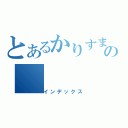 とあるかりすまの

インデックス